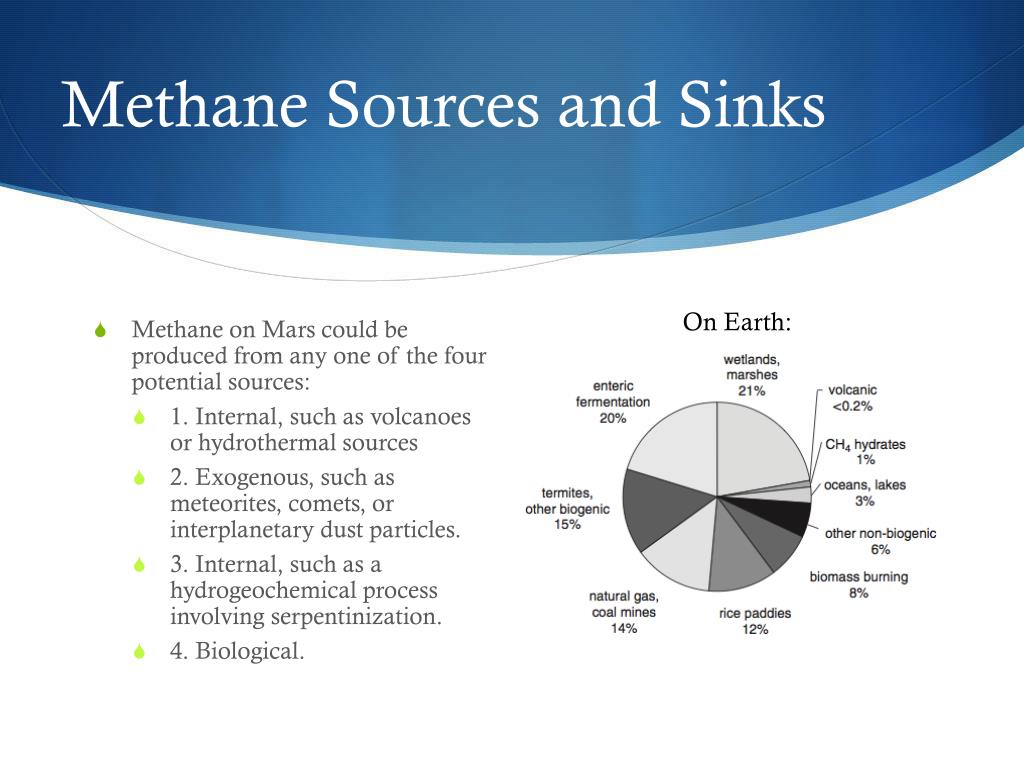 Methane Sources and Sinks

Methane on Mars could be produced from any one of the four potential sources:

1. Internal, such as volcanoes or hydrothermal sources

2. Exogenous, such as meteorites, comets, or interplanetary dust particles.

3. Internal, such as a hydrogeochemical process involving serpentinization.

4. Biological.

On Earth:

wetlands, marshes 21%

volcanic <0.2%

$CH_4$ hydrates 1%

oceans, lakes 3%

other non-biogenic 6%

biomass burning 8%

rice paddies 12%

natural gas, coal mines 14%

termites, other biogenic 15%

enteric fermentation 20%